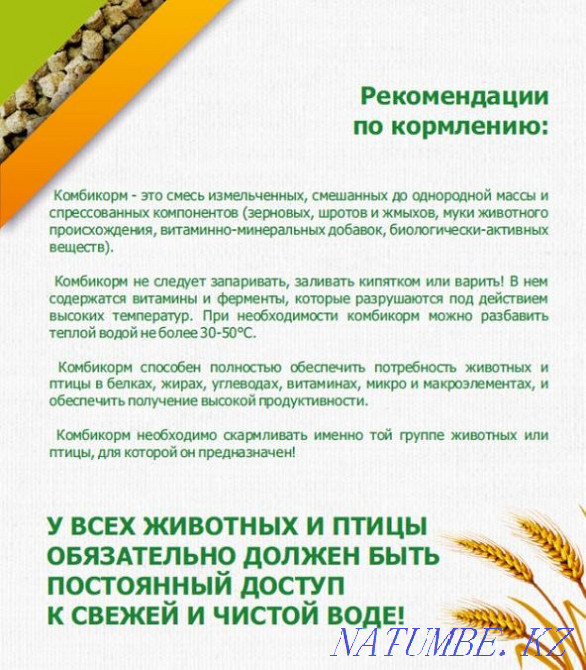 Рекомендации по кормлению:

Комбикорм - это смесь измельченных, смешанных до однородной массы и спрессованных компонентов (зерновых, шротов и жмыхов, муки животного происхождения, витаминно-минеральных добавок, биологически-активных веществ).

Комбикорм не следует запаривать, заливать кипятком или варить! В нем содержатся витамины и ферменты, которые разрушаются под действием высоких температур. При необходимости комбикорм можно разбавить теплой водой не более 30-50°С.

Комбикорм способен полностью обеспечить потребность животных и птицы в белках, жирах, углеводах, витаминах, микро и макроэлементах, и обеспечить получение высокой продуктивности.

Комбикорм необходимо скармливать именно той группе животных или птицы, для которой он предназначен!

У ВСЕХ ЖИВОТНЫХ И ПТИЦЫ ОБЯЗАТЕЛЬНО ДОЛЖЕН БЫТЬ ПОСТОЯННЫЙ ДОСТУП К СВЕЖЕЙ И ЧИСТОЙ ВОДЕ!

NATUMBE.KZ